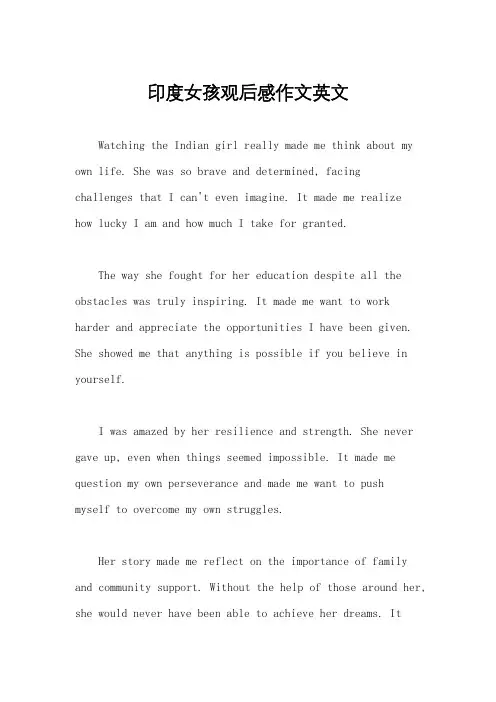 印度女孩观后感作文英文

Watching the Indian girl really made me think about my own life. She was so brave and determined, facing challenges that I can't even imagine. It made me realize how lucky I am and how much I take for granted.

The way she fought for her education despite all the obstacles was truly inspiring. It made me want to work harder and appreciate the opportunities I have been given. She showed me that anything is possible if you believe in yourself.

I was amazed by her resilience and strength. She never gave up, even when things seemed impossible. It made me question my own perseverance and made me want to push myself to overcome my own struggles.

Her story made me reflect on the importance of family and community support. Without the help of those around her, she would never have been able to achieve her dreams. It